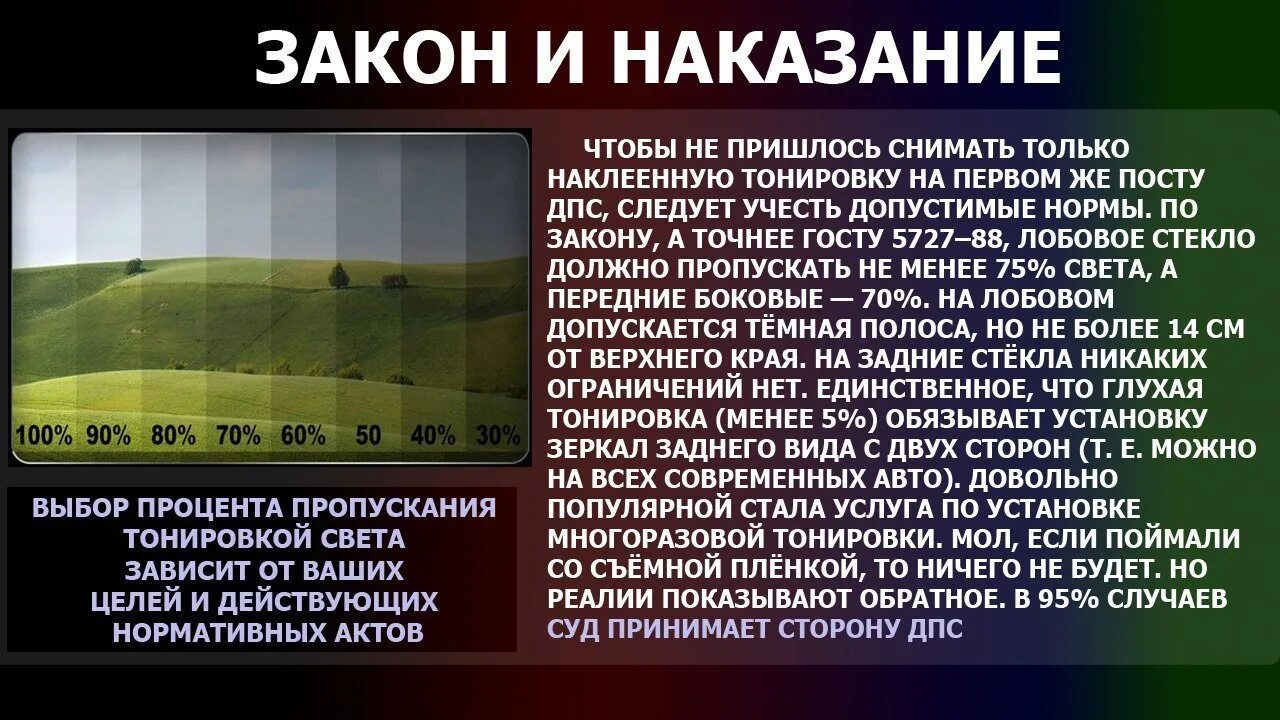 ЗАКОН И НАКАЗАНИЕ

100% 90% 80% 70% 60% 50 40% 30%

ВЫБОР ПРОЦЕНТА ПРОПУСКАНИЯ ТОНИРОВКОЙ СВЕТА ЗАВИСИТ ОТ ВАШИХ ЦЕЛЕЙ И ДЕЙСТВУЮЩИХ НОРМАТИВНЫХ АКТОВ

ЧТОБЫ НЕ ПРИШЛОСЬ СНИМАТЬ ТОЛЬКО НАКЛЕЕННУЮ ТОНИРОВКУ НА ПЕРВОМ ЖЕ ПОСТУ ДПС, СЛЕДУЕТ УЧЕСТЬ ДОПУСТИМЫЕ НОРМЫ. ПО ЗАКОНУ, А ТОЧНЕЕ ГОСТУ 5727–88, ЛОБОВОЕ СТЕКЛО ДОЛЖНО ПРОПУСКАТЬ НЕ МЕНЕЕ 75% СВЕТА, А ПЕРЕДНИЕ БОКОВЫЕ — 70%. НА ЛОБОВОМ ДОПУСКАЕТСЯ ТЁМНАЯ ПОЛОСА, НО НЕ БОЛЕЕ 14 СМ ОТ ВЕРХНЕГО КРАЯ. НА ЗАДНИЕ СТЁКЛА НИКАКИХ ОГРАНИЧЕНИЙ НЕТ. ЕДИНСТВЕННОЕ, ЧТО ГЛУХАЯ ТОНИРОВКА (МЕНЕЕ 5%) ОБЯЗЫВАЕТ УСТАНОВКУ ЗЕРКАЛ ЗАДНЕГО ВИДА С ДВУХ СТОРОН (Т. Е. МОЖНО НА ВСЕХ СОВРЕМЕННЫХ АВТО). ДОВОЛЬНО ПОПУЛЯРНОЙ СТАЛА УСЛУГА ПО УСТАНОВКЕ МНОГОРАЗОВОЙ ТОНИРОВКИ. МОЛ, ЕСЛИ ПОЙМАЛИ СО СЪЁМНОЙ ПЛЁНКОЙ, ТО НИЧЕГО НЕ БУДЕТ. НО РЕАЛИИ ПОКАЗЫВАЮТ ОБРАТНОЕ. В 95% СЛУЧАЕВ СУД ПРИНИМАЕТ СТОРОНУ ДПС